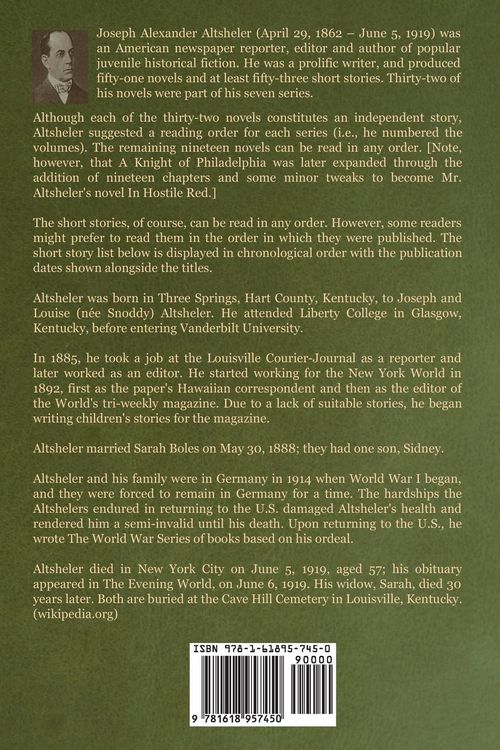 Joseph Alexander Altsheler (April 29, 1862 – June 5, 1919) was an American newspaper reporter, editor and author of popular juvenile historical fiction. He was a prolific writer, and produced fifty-one novels and at least fifty-three short stories. Thirty-two of his novels were part of his seven series.

Although each of the thirty-two novels constitutes an independent story, Altsheler suggested a reading order for each series (i.e., he numbered the volumes). The remaining nineteen novels can be read in any order. [Note, however, that A Knight of Philadelphia was later expanded through the addition of nineteen chapters and some minor tweaks to become Mr. Altsheler's novel In Hostile Red.]

The short stories, of course, can be read in any order. However, some readers might prefer to read them in the order in which they were published. The short story list below is displayed in chronological order with the publication dates shown alongside the titles.

Altsheler was born in Three Springs, Hart County, Kentucky, to Joseph and Louise (née Snoddy) Altsheler. He attended Liberty College in Glasgow, Kentucky, before entering Vanderbilt University.

In 1885, he took a job at the Louisville Courier-Journal as a reporter and later worked as an editor. He started working for the New York World in 1892, first as the paper's Hawaiian correspondent and then as the editor of the World's tri-weekly magazine. Due to a lack of suitable stories, he began writing children's stories for the magazine.

Altsheler married Sarah Boles on May 30, 1888; they had one son, Sidney.

Altsheler and his family were in Germany in 1914 when World War I began, and they were forced to remain in Germany for a time. The hardships the Altshelers endured in returning to the U.S. damaged Altsheler's health and rendered him a semi-invalid until his death. Upon returning to the U.S., he wrote The World War Series of books based on his ordeal.

Altsheler died in New York City on June 5, 1919, aged 57; his obituary appeared in The Evening World, on June 6, 1919. His widow, Sarah, died 30 years later. Both are buried at the Cave Hill Cemetery in Louisville, Kentucky. (wikipedia.org)

ISBN 978-1-61895-745-0

90000

9 781618 957450